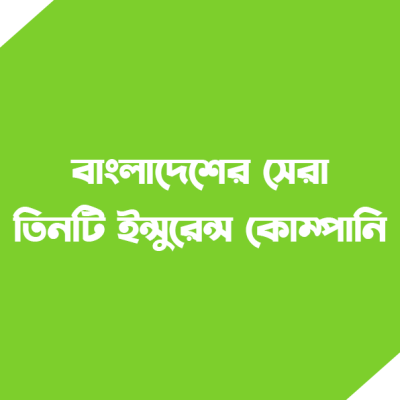 বাংলাদেশের সেরা
তিনটি ইন্সুরেন্স কোম্পানি